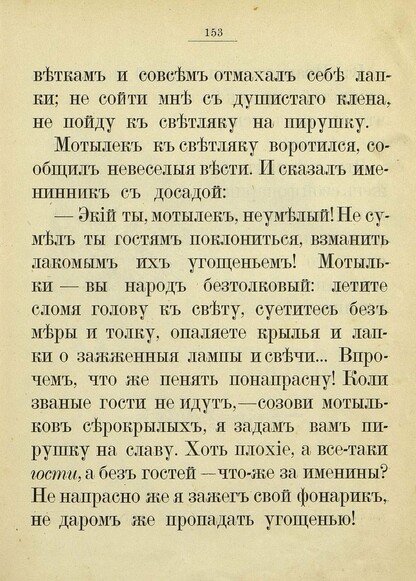 153

вѣткамъ и совсѣмъ отмахалъ себѣ лапки; не сойти мнѣ съ душистаго клена, не пойду къ свѣтляку на пирушку.

Мотылекъ къ свѣтляку воротился, сообщилъ невеселыя вѣсти. И сказалъ именинникъ съ досадой:

— Экій ты, мотылекъ, неумѣлый! Не сумѣлъ ты гостямъ поклониться, взманить лакомымъ ихъ угощеньемъ! Мотыльки — вы народъ безтолковый: летите сломя голову къ свѣту, суетитесь безъ мѣры и толку, опаляете крылья и лапки о зажженныя лампы и свѣчи... Впрочемъ, что же пенять понапрасну! Коли званые гости не идутъ,—созови мотыльковъ сѣрокрылыхъ, я задамъ вамъ пирушку на славу. Хоть плохіе, а все-таки гости, а безъ гостей —что-же за именины? Не напрасно же я зажегъ свой фонарикъ, не даромъ же пропадать угощенью!